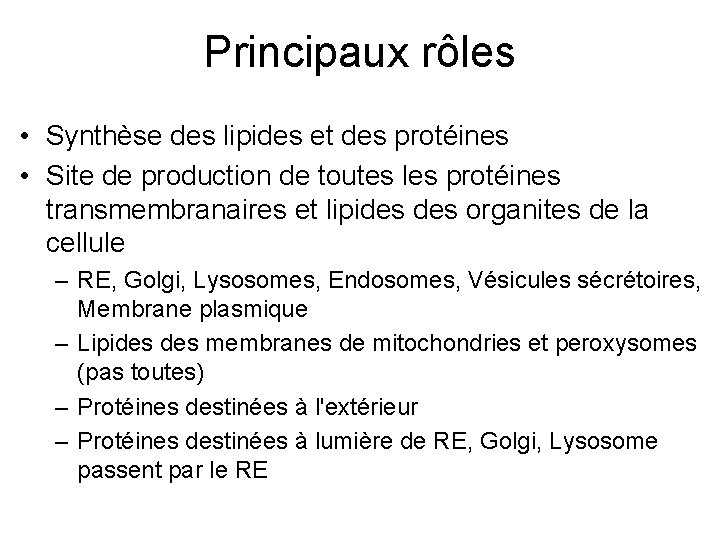 Principaux rôles

• Synthèse des lipides et des protéines
• Site de production de toutes les protéines transmembranaires et lipides des organites de la cellule
– RE, Golgi, Lysosomes, Endosomes, Vésicules sécrétoires, Membrane plasmique
– Lipides des membranes de mitochondries et peroxysomes (pas toutes)
– Protéines destinées à l'extérieur
– Protéines destinées à lumière de RE, Golgi, Lysosome passent par le RE